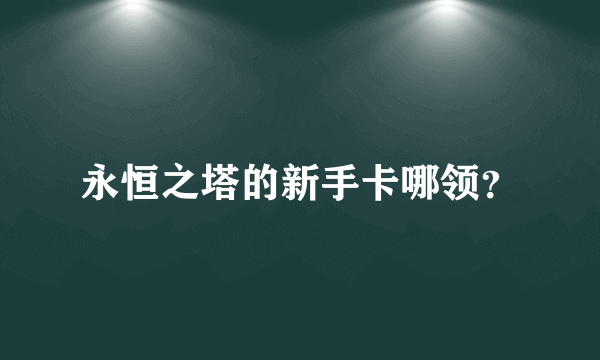 永恒之塔的新手卡哪领?